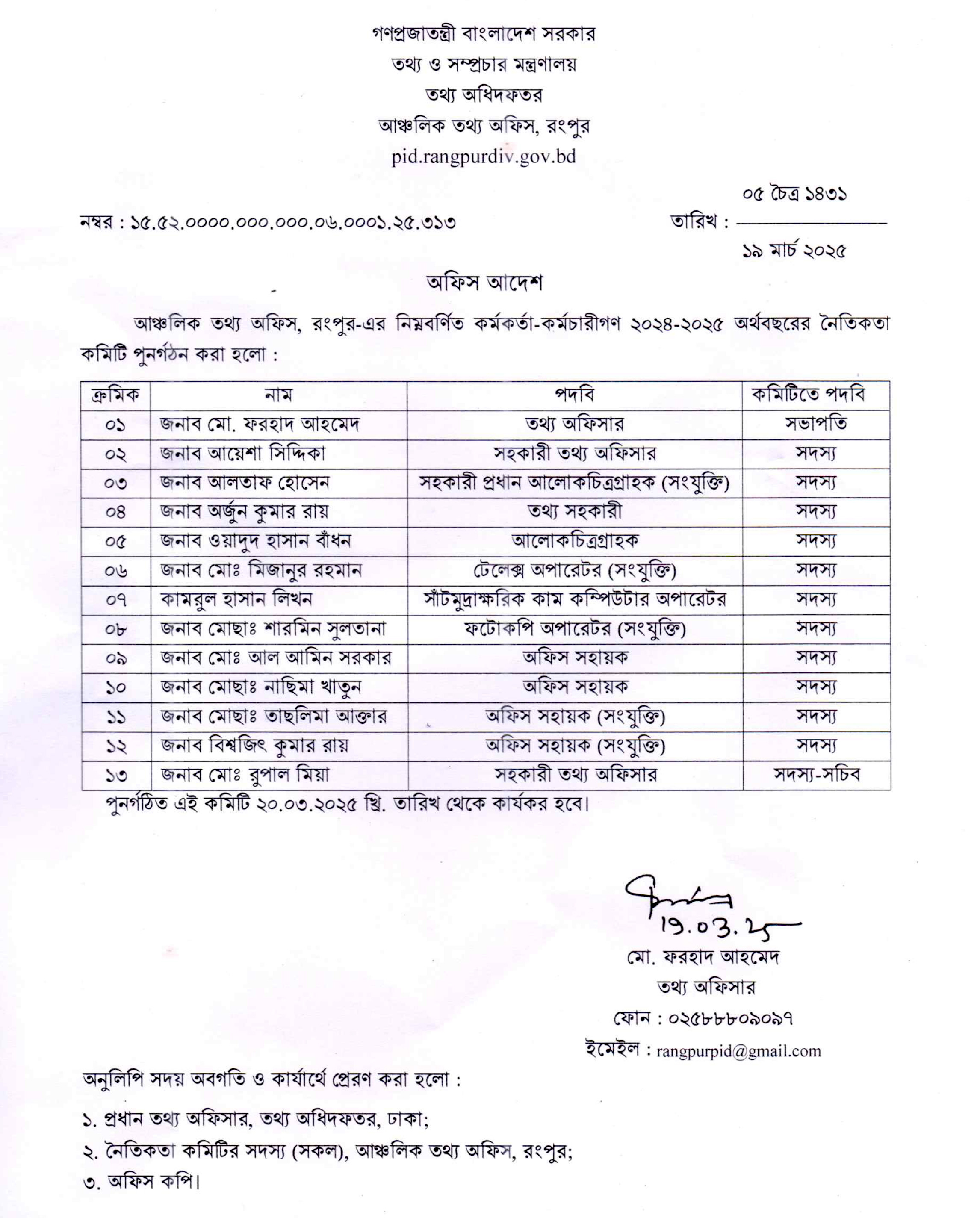 গণপ্রজাতন্ত্রী বাংলাদেশ সরকার
তথ্য ও সম্প্রচার মন্ত্রণালয়
তথ্য অধিদফতর
আঞ্চলিক তথ্য অফিস, রংপুর
pid.rangpurdiv.gov.bd

নম্বর : ১৫.৫২.০০০০.০০০.০০০.০৬.০০০১.২৫.৩১৩

তারিখ : ০৫ চৈত্র ১৪৩১
১৯ মার্চ ২০২৫

অফিস আদেশ

আঞ্চলিক তথ্য অফিস, রংপুর-এর নিম্নবর্ণিত কর্মকর্তা-কর্মচারীগণ ২০২৪-২০২৫ অর্থবছরের নৈতিকতা কমিটি পুনর্গঠন করা হলো :

| ক্রমিক | নাম | পদবি | কমিটিতে পদবি |
|---|---|---|---|
| ০১ | জনাব মো. ফরহাদ আহমেদ | তথ্য অফিসার | সভাপতি |
| ০২ | জনাব আয়েশা সিদ্দিকা | সহকারী তথ্য অফিসার | সদস্য |
| ০৩ | জনাব আলতাফ হোসেন | সহকারী প্রধান আলোকচিত্রগ্রাহক (সংযুক্তি) | সদস্য |
| ০৪ | জনাব অর্জুন কুমার রায় | তথ্য সহকারী | সদস্য |
| ০৫ | জনাব ওয়াদুদ হাসান বাঁধন | আলোকচিত্রগ্রাহক | সদস্য |
| ০৬ | জনাব মোঃ মিজানুর রহমান | টেলেক্স অপারেটর (সংযুক্তি) | সদস্য |
| ০৭ | কামরুল হাসান লিখন | সাঁটমুদ্রাক্ষরিক কাম কম্পিউটার অপারেটর | সদস্য |
| ০৮ | জনাব মোছাঃ শারমিন সুলতানা | ফটোকপি অপারেটর (সংযুক্তি) | সদস্য |
| ০৯ | জনাব মোঃ আল আমিন সরকার | অফিস সহায়ক | সদস্য |
| ১০ | জনাব মোছাঃ নাছিমা খাতুন | অফিস সহায়ক | সদস্য |
| ১১ | জনাব মোছাঃ তাছলিমা আক্তার | অফিস সহায়ক (সংযুক্তি) | সদস্য |
| ১২ | জনাব বিশ্বজিৎ কুমার রায় | অফিস সহায়ক (সংযুক্তি) | সদস্য |
| ১৩ | জনাব মোঃ রুপাল মিয়া | সহকারী তথ্য অফিসার | সদস্য-সচিব |

পুনর্গঠিত এই কমিটি ২০.০৩.২০২৫ খ্রি. তারিখ থেকে কার্যকর হবে।

19.03.25
মো. ফরহাদ আহমেদ
তথ্য অফিসার
ফোন : ০২৫৮৮৮০৯০৯৭
ইমেইল : rangpurpid@gmail.com

অনুলিপি সদয় অবগতি ও কার্যার্থে প্রেরণ করা হলো :

১. প্রধান তথ্য অফিসার, তথ্য অধিদফতর, ঢাকা;
২. নৈতিকতা কমিটির সদস্য (সকল), আঞ্চলিক তথ্য অফিস, রংপুর;
৩. অফিস কপি।